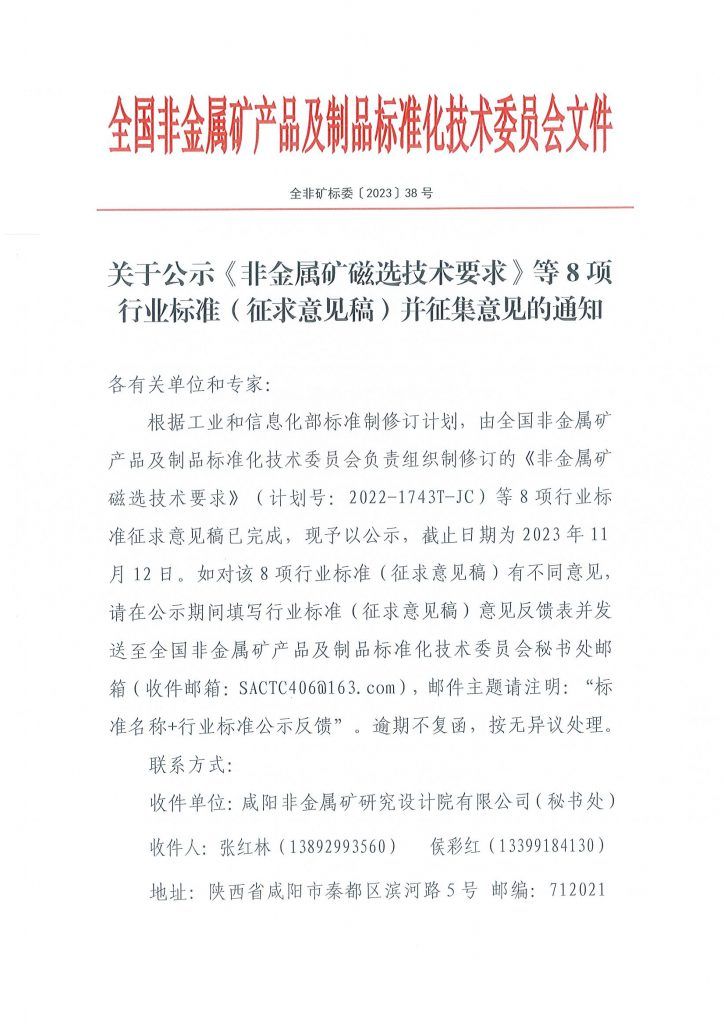 全国非金属矿产品及制品标准化技术委员会文件

全非矿标委〔2023〕38 号

关于公示《非金属矿磁选技术要求》等 8 项行业标准（征求意见稿）并征集意见的通知

各有关单位和专家：

根据工业和信息化部标准制修订计划，由全国非金属矿产品及制品标准化技术委员会负责组织制修订的《非金属矿磁选技术要求》（计划号：2022-1743T-JC）等 8 项行业标准征求意见稿已完成，现予以公示，截止日期为 2023 年 11 月 12 日。如对该 8 项行业标准（征求意见稿）有不同意见，请在公示期间填写行业标准（征求意见稿）意见反馈表并发送至全国非金属矿产品及制品标准化技术委员会秘书处邮箱（收件邮箱：SACTC406@163.com），邮件主题请注明：“标准名称+行业标准公示反馈”。逾期不复函，按无异议处理。

联系方式：

收件单位：咸阳非金属矿研究设计院有限公司（秘书处）

收件人：张红林（13892993560） 侯彩红（13399184130）

地址：陕西省咸阳市秦都区滨河路 5 号 邮编：712021